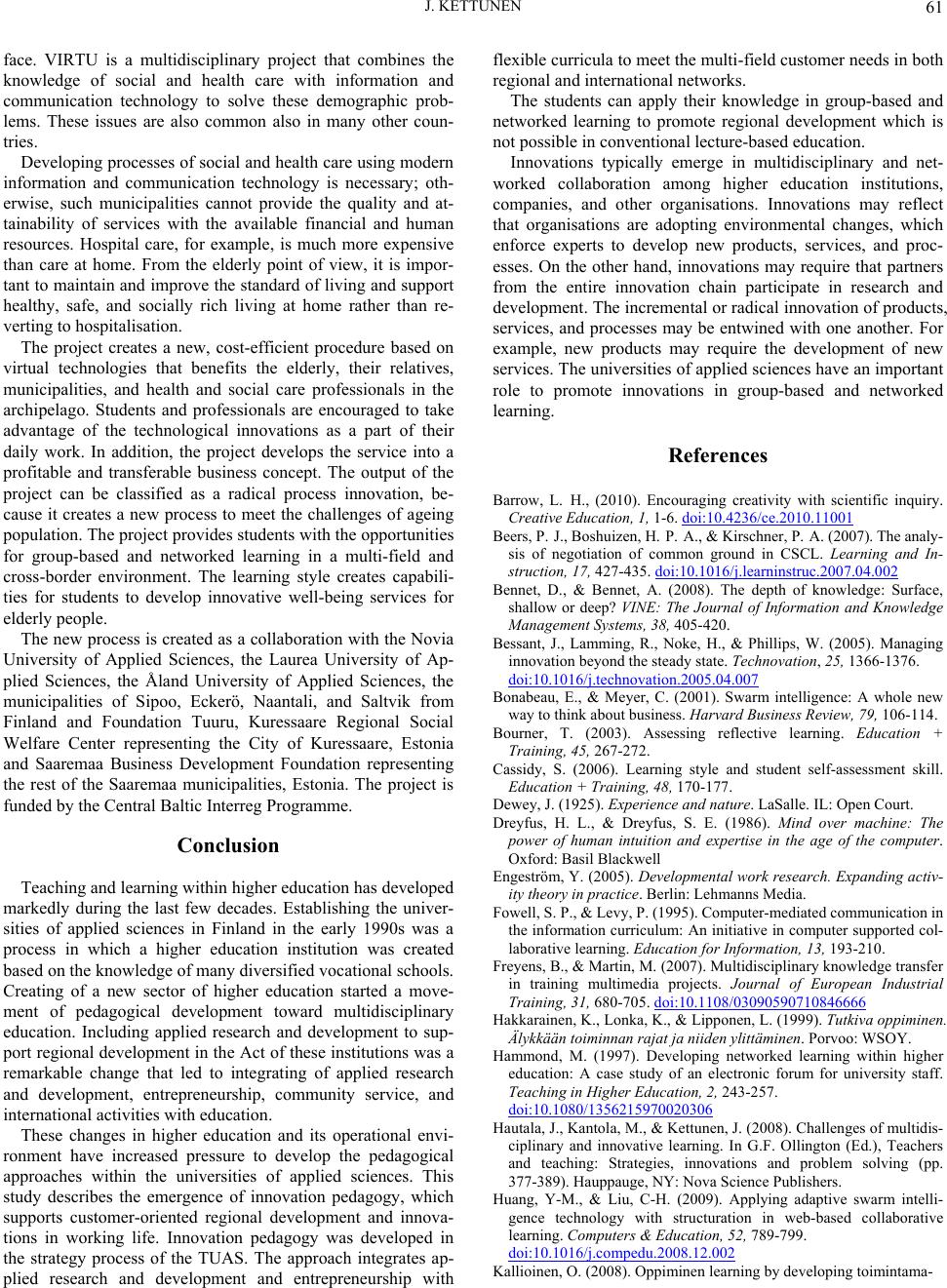 J. KETTUNEN 61

face. VIRTU is a multidisciplinary project that combines the knowledge of social and health care with information and communication technology to solve these demographic problems. These issues are also common also in many other countries.

Developing processes of social and health care using modern information and communication technology is necessary; otherwise, such municipalities cannot provide the quality and attainability of services with the available financial and human resources. Hospital care, for example, is much more expensive than care at home. From the elderly point of view, it is important to maintain and improve the standard of living and support healthy, safe, and socially rich living at home rather than reverting to hospitalisation.

The project creates a new, cost-efficient procedure based on virtual technologies that benefits the elderly, their relatives, municipalities, and health and social care professionals in the archipelago. Students and professionals are encouraged to take advantage of the technological innovations as a part of their daily work. In addition, the project develops the service into a profitable and transferable business concept. The output of the project can be classified as a radical process innovation, because it creates a new process to meet the challenges of ageing population. The project provides students with the opportunities for group-based and networked learning in a multi-field and cross-border environment. The learning style creates capabilities for students to develop innovative well-being services for elderly people.

The new process is created as a collaboration with the Novia University of Applied Sciences, the Laurea University of Applied Sciences, the Åland University of Applied Sciences, the municipalities of Sipoo, Eckerö, Naantali, and Saltvik from Finland and Foundation Tuuru, Kuressaare Regional Social Welfare Center representing the City of Kuressaare, Estonia and Saaremaa Business Development Foundation representing the rest of the Saaremaa municipalities, Estonia. The project is funded by the Central Baltic Interreg Programme.

Conclusion

Teaching and learning within higher education has developed markedly during the last few decades. Establishing the universities of applied sciences in Finland in the early 1990s was a process in which a higher education institution was created based on the knowledge of many diversified vocational schools. Creating of a new sector of higher education started a movement of pedagogical development toward multidisciplinary education. Including applied research and development to support regional development in the Act of these institutions was a remarkable change that led to integrating of applied research and development, entrepreneurship, community service, and international activities with education.

These changes in higher education and its operational environment have increased pressure to develop the pedagogical approaches within the universities of applied sciences. This study describes the emergence of innovation pedagogy, which supports customer-oriented regional development and innovations in working life. Innovation pedagogy was developed in the strategy process of the TUAS. The approach integrates applied research and development and entrepreneurship with flexible curricula to meet the multi-field customer needs in both regional and international networks.

The students can apply their knowledge in group-based and networked learning to promote regional development which is not possible in conventional lecture-based education.

Innovations typically emerge in multidisciplinary and networked collaboration among higher education institutions, companies, and other organisations. Innovations may reflect that organisations are adopting environmental changes, which enforce experts to develop new products, services, and processes. On the other hand, innovations may require that partners from the entire innovation chain participate in research and development. The incremental or radical innovation of products, services, and processes may be entwined with one another. For example, new products may require the development of new services. The universities of applied sciences have an important role to promote innovations in group-based and networked learning.

References

Barrow, L. H., (2010). Encouraging creativity with scientific inquiry. Creative Education, 1, 1-6. doi:10.4236/ce.2010.11001

Beers, P. J., Boshuizen, H. P. A., & Kirschner, P. A. (2007). The analysis of negotiation of common ground in CSCL. Learning and Instruction, 17, 427-435. doi:10.1016/j.learninstruc.2007.04.002

Bennet, D., & Bennet, A. (2008). The depth of knowledge: Surface, shallow or deep? VINE: The Journal of Information and Knowledge Management Systems, 38, 405-420.

Bessant, J., Lamming, R., Noke, H., & Phillips, W. (2005). Managing innovation beyond the steady state. Technovation, 25, 1366-1376. doi:10.1016/j.technovation.2005.04.007

Bonabeau, E., & Meyer, C. (2001). Swarm intelligence: A whole new way to think about business. Harvard Business Review, 79, 106-114.

Bourner, T. (2003). Assessing reflective learning. Education + Training, 45, 267-272.

Cassidy, S. (2006). Learning style and student self-assessment skill. Education + Training, 48, 170-177.

Dewey, J. (1925). Experience and nature. LaSalle. IL: Open Court.

Dreyfus, H. L., & Dreyfus, S. E. (1986). Mind over machine: The power of human intuition and expertise in the age of the computer. Oxford: Basil Blackwell

Engeström, Y. (2005). Developmental work research. Expanding activity theory in practice. Berlin: Lehmanns Media.

Fowell, S. P., & Levy, P. (1995). Computer-mediated communication in the information curriculum: An initiative in computer supported collaborative learning. Education for Information, 13, 193-210.

Freyens, B., & Martin, M. (2007). Multidisciplinary knowledge transfer in training multimedia projects. Journal of European Industrial Training, 31, 680-705. doi:10.1108/03090590710846666

Hakkarainen, K., Lonka, K., & Lipponen, L. (1999). Tutkiva oppiminen. Älykkään toiminnan rajat ja niiden ylittäminen. Porvoo: WSOY.

Hammond, M. (1997). Developing networked learning within higher education: A case study of an electronic forum for university staff. Teaching in Higher Education, 2, 243-257. doi:10.1080/1356215970020306

Hautala, J., Kantola, M., & Kettunen, J. (2008). Challenges of multidisciplinary and innovative learning. In G.F. Ollington (Ed.), Teachers and teaching: Strategies, innovations and problem solving (pp. 377-389). Hauppauge, NY: Nova Science Publishers.

Huang, Y-M., & Liu, C-H. (2009). Applying adaptive swarm intelligence technology with structuration in web-based collaborative learning. Computers & Education, 52, 789-799. doi:10.1016/j.compedu.2008.12.002

Kallioinen, O. (2008). Oppiminen learning by developing toimintama-